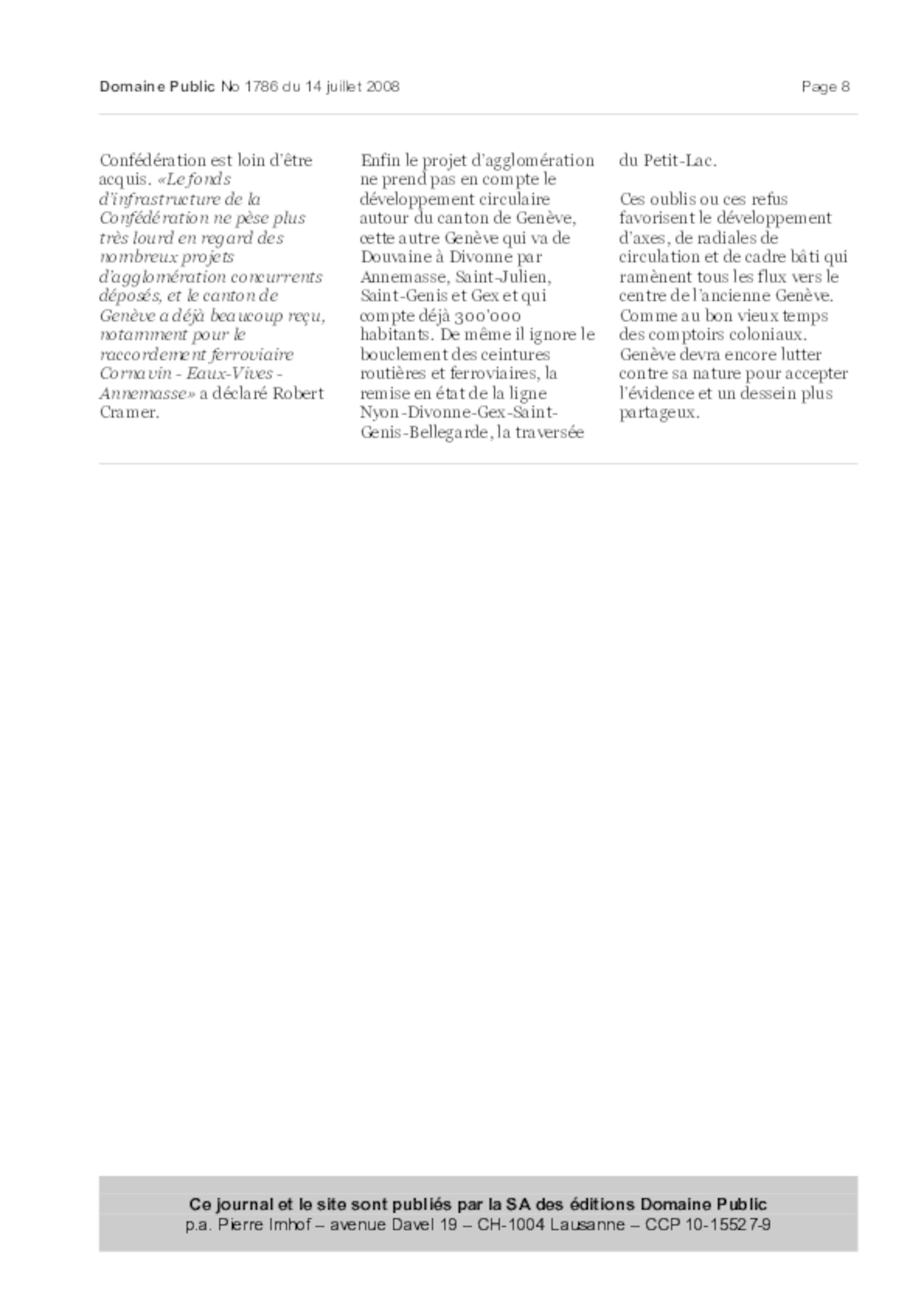 Domaine Public No 1786 du 14 juillet 2008

Page 8

Confédération est loin d'être acquis. «Le fonds d'infrastructure de la Confédération ne pèse plus très lourd en regard des nombreux projets d'agglomération concurrents déposés, et le canton de Genève a déjà beaucoup reçu, notamment pour le raccordement ferroviaire Cornavin - Eaux-Vives - Annemasse» a déclaré Robert Cramer.

Enfin le projet d'agglomération ne prend pas en compte le développement circulaire autour du canton de Genève, cette autre Genève qui va de Douvaine à Divonne par Annemasse, Saint-Julien, Saint-Genis et Gex et qui compte déjà 300'000 habitants. De même il ignore le bouclement des ceintures routières et ferroviaires, la remise en état de la ligne Nyon-Divonne-Gex-Saint-Genis-Bellegarde, la traversée du Petit-Lac.

Ces oublis ou ces refus favorisent le développement d'axes, de radiales de circulation et de cadre bâti qui ramènent tous les flux vers le centre de l'ancienne Genève. Comme au bon vieux temps des comptoirs coloniaux. Genève devra encore lutter contre sa nature pour accepter l'évidence et un dessein plus partageux.

Ce journal et le site sont publiés par la SA des éditions Domaine Public
p.a. Pierre Imhof – avenue Davel 19 – CH-1004 Lausanne – CCP 10-15527-9